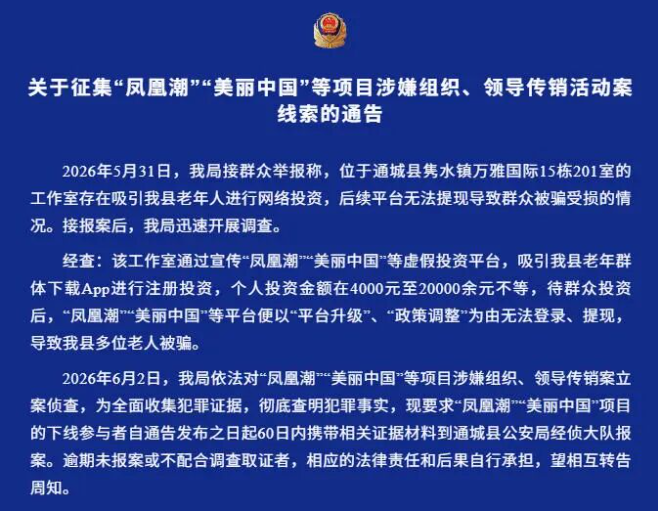 关于征集“凤凰潮”“美丽中国”等项目涉嫌组织、领导传销活动案线索的通告

2026年5月31日，我局接群众举报称，位于通城县隽水镇万雅国际15栋201室的工作室存在吸引我县老年人进行网络投资，后续平台无法提现导致群众被骗受损的情况。接报案后，我局迅速开展调查。

经查：该工作室通过宣传“凤凰潮”“美丽中国”等虚假投资平台，吸引我县老年群体下载App进行注册投资，个人投资金额在4000元至20000余元不等，待群众投资后，“凤凰潮”“美丽中国”等平台便以“平台升级”、“政策调整”为由无法登录、提现，导致我县多位老人被骗。

2026年6月2日，我局依法对“凤凰潮”“美丽中国”等项目涉嫌组织、领导传销案立案侦查，为全面收集犯罪证据，彻底查明犯罪事实，现要求“凤凰潮”“美丽中国”项目的下线参与者自通告发布之日起60日内携带相关证据材料到通城县公安局经侦大队报案。逾期未报案或不配合调查取证者，相应的法律责任和后果自行承担，望相互转告周知。